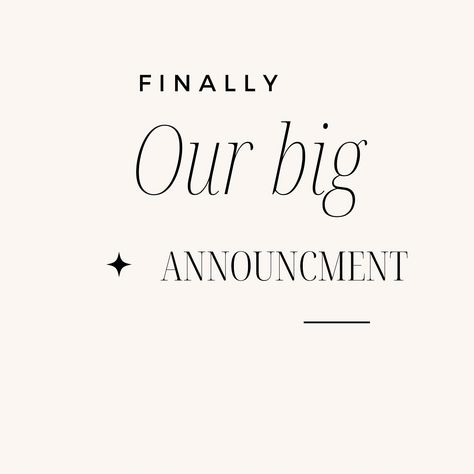 FINALLY

Our big

ANNOUNCMENT